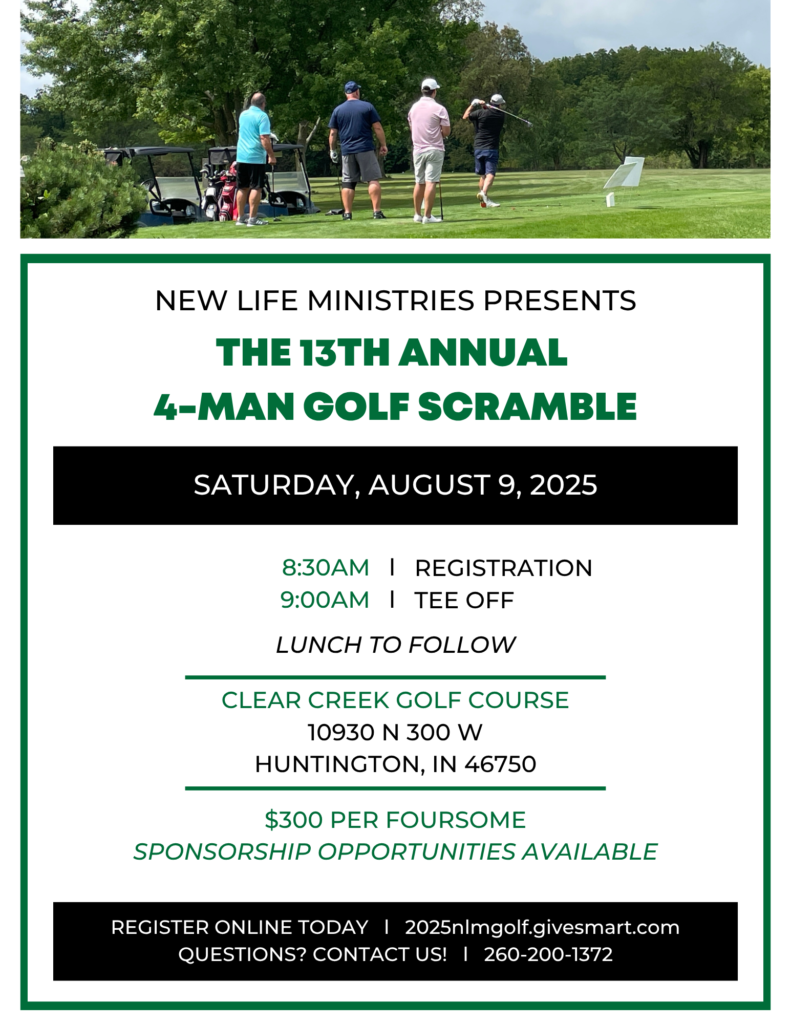 NEW LIFE MINISTRIES PRESENTS
THE 13TH ANNUAL
4-MAN GOLF SCRAMBLE

SATURDAY, AUGUST 9, 2025

8:30AM | REGISTRATION
9:00AM | TEE OFF

LUNCH TO FOLLOW

CLEAR CREEK GOLF COURSE
10930 N 300 W
HUNTINGTON, IN 46750

$300 PER FOURSOME
SPONSORSHIP OPPORTUNITIES AVAILABLE

REGISTER ONLINE TODAY | 2025nlmgolf.givesmart.com
QUESTIONS? CONTACT US! | 260-200-1372